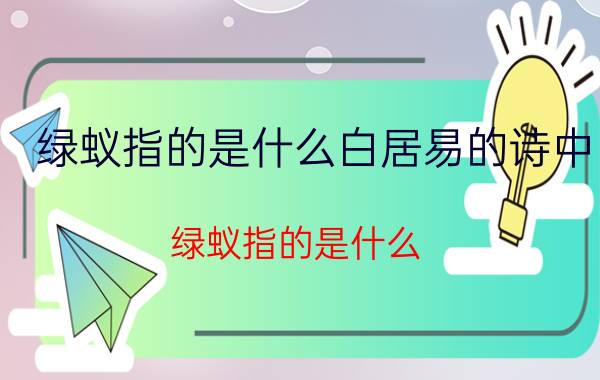 绿蚁指的是什么白居易的诗中

绿蚁指的是什么